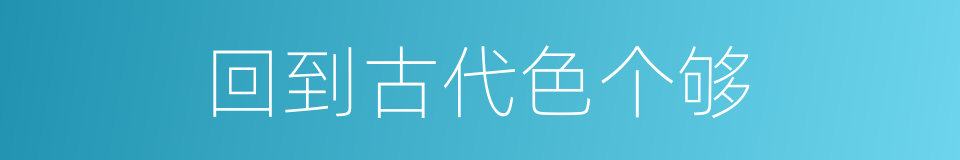 回到古代色个够